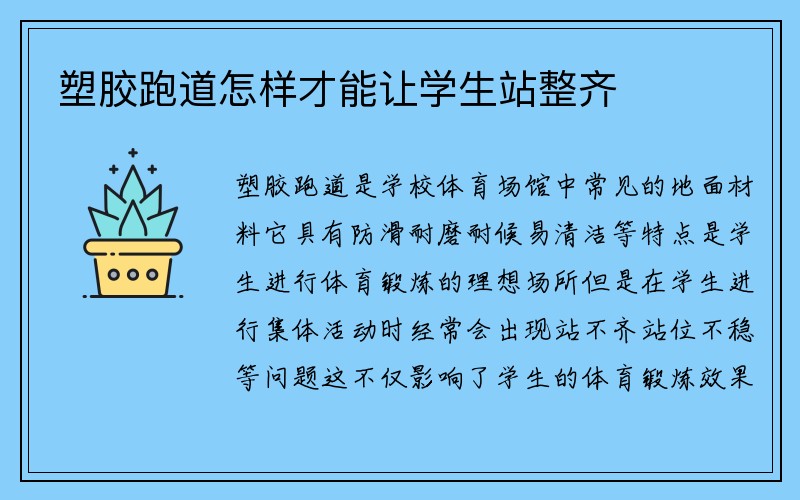 塑胶跑道怎样才能让学生站整齐

塑胶跑道是学校体育场馆中常见的地面材料它具有防滑耐磨耐候易清洁等特点是学生进行体育锻炼的理想场所但是在学生进行集体活动时经常会出现站不齐站位不稳等问题这不仅影响了学生的体育锻炼效果